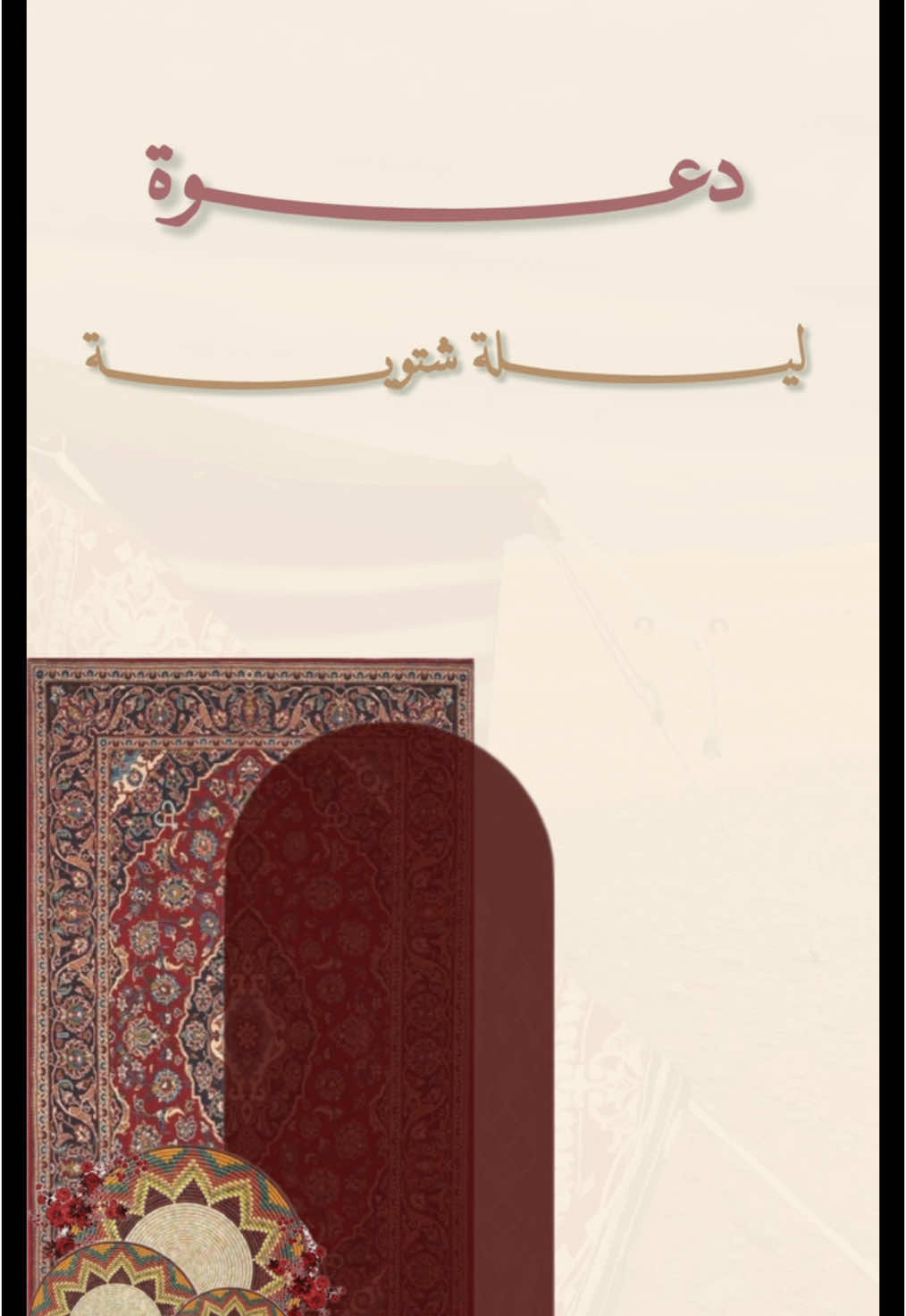 دعوة

ليلة شتوية